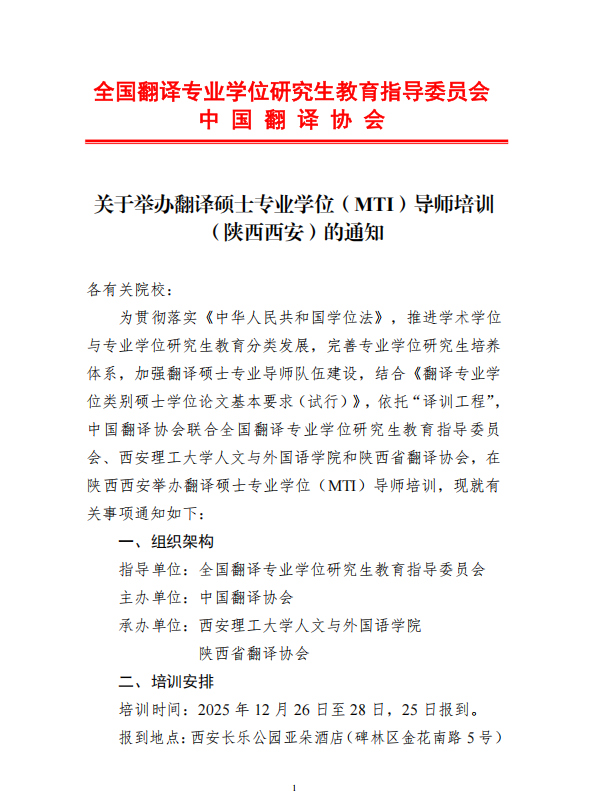 全国翻译专业学位研究生教育指导委员会
中国翻译协会

关于举办翻译硕士专业学位（MTI）导师培训（陕西西安）的通知

各有关院校：

为贯彻落实《中华人民共和国学位法》，推进学术学位与专业学位研究生教育分类发展，完善专业学位研究生培养体系，加强翻译硕士专业导师队伍建设，结合《翻译专业学位类别硕士学位论文基本要求（试行）》，依托“译训工程”，中国翻译协会联合全国翻译专业学位研究生教育指导委员会、西安理工大学人文与外国语学院和陕西省翻译协会，在陕西西安举办翻译硕士专业学位（MTI）导师培训，现就有关事项通知如下：

一、组织架构

指导单位：全国翻译专业学位研究生教育指导委员会

主办单位：中国翻译协会

承办单位：西安理工大学人文与外国语学院
陕西省翻译协会

二、培训安排

培训时间：2025 年 12 月 26 日至 28 日，25 日报到。

报到地点：西安长乐公园亚朵酒店（碑林区金花南路 5 号）

1